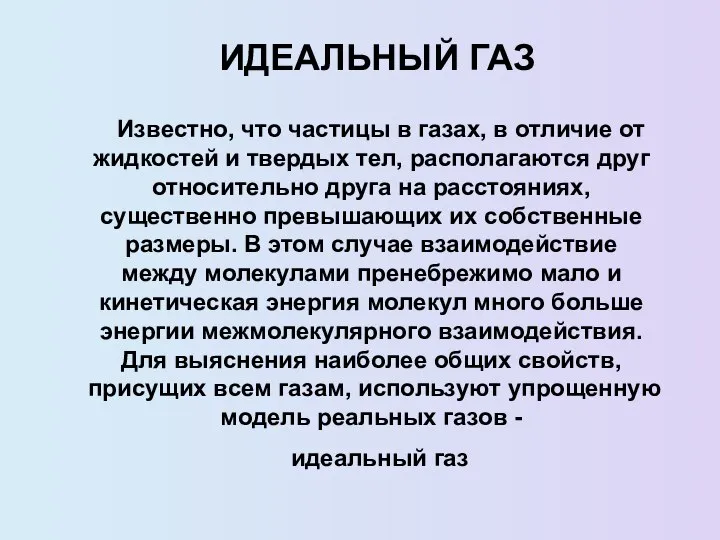 ИДЕАЛЬНЫЙ ГАЗ

Известно, что частицы в газах, в отличие от жидкостей и твердых тел, располагаются друг относительно друга на расстояниях, существенно превышающих их собственные размеры. В этом случае взаимодействие между молекулами пренебрежимо мало и кинетическая энергия молекул много больше энергии межмолекулярного взаимодействия. Для выяснения наиболее общих свойств, присущих всем газам, используют упрощенную модель реальных газов -

идеальный газ